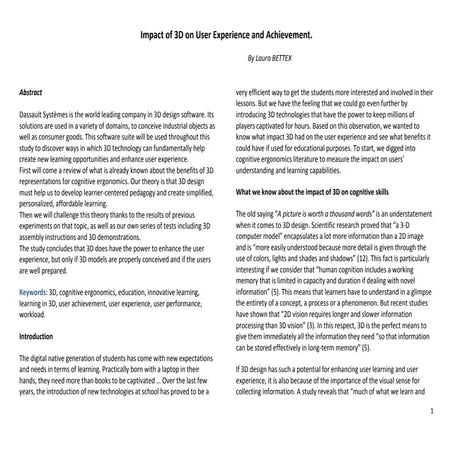 Impact of 3D on User Experience and Achievement.

By Laura BETTEX

Abstract

Dassault Systèmes is the world leading company in 3D design software. Its solutions are used in a variety of domains, to conceive industrial objects as well as consumer goods. This software suite will be used throughout this study to discover ways in which 3D technology can fundamentally help create new learning opportunities and enhance user experience.
First will come a review of what is already known about the benefits of 3D representations for cognitive ergonomics. Our theory is that 3D design must help us to develop learner-centered pedagogy and create simplified, personalized, affordable learning.
Then we will challenge this theory thanks to the results of previous experiments on that topic, as well as our own series of tests including 3D assembly instructions and 3D demonstrations.
The study concludes that 3D does have the power to enhance the user experience, but only if 3D models are properly conceived and if the users are well prepared.

Keywords: 3D, cognitive ergonomics, education, innovative learning, learning in 3D, user achievement, user experience, user performance, workload.

Introduction

The digital native generation of students has come with new expectations and needs in terms of learning. Practically born with a laptop in their hands, they need more than books to be captivated ... Over the last few years, the introduction of new technologies at school has proved to be a very efficient way to get the students more interested and involved in their lessons. But we have the feeling that we could go even further by introducing 3D technologies that have the power to keep millions of players captivated for hours. Based on this observation, we wanted to know what impact 3D had on the user experience and see what benefits it could have if used for educational purposes. To start, we digged into cognitive ergonomics literature to measure the impact on users' understanding and learning capabilities.

What we know about the impact of 3D on cognitive skills

The old saying "A picture is worth a thousand words" is an understatement when it comes to 3D design. Scientific research proved that "a 3-D computer model" encapsulates a lot more information than a 2D image and is "more easily understood because more detail is given through the use of colors, lights and shades and shadows" (12). This fact is particularly interesting if we consider that "human cognition includes a working memory that is limited in capacity and duration if dealing with novel information" (5). This means that learners have to understand in a glimpse the entirety of a concept, a process or a phenomenon. But recent studies have shown that "2D vision requires longer and slower information processing than 3D vision" (3). In this respect, 3D is the perfect means to give them immediately all the information they need "so that information can be stored effectively in long-term memory" (5).

If 3D design has such a potential for enhancing user learning and user experience, it is also because of the importance of the visual sense for collecting information. A study reveals that "much of what we learn and

1